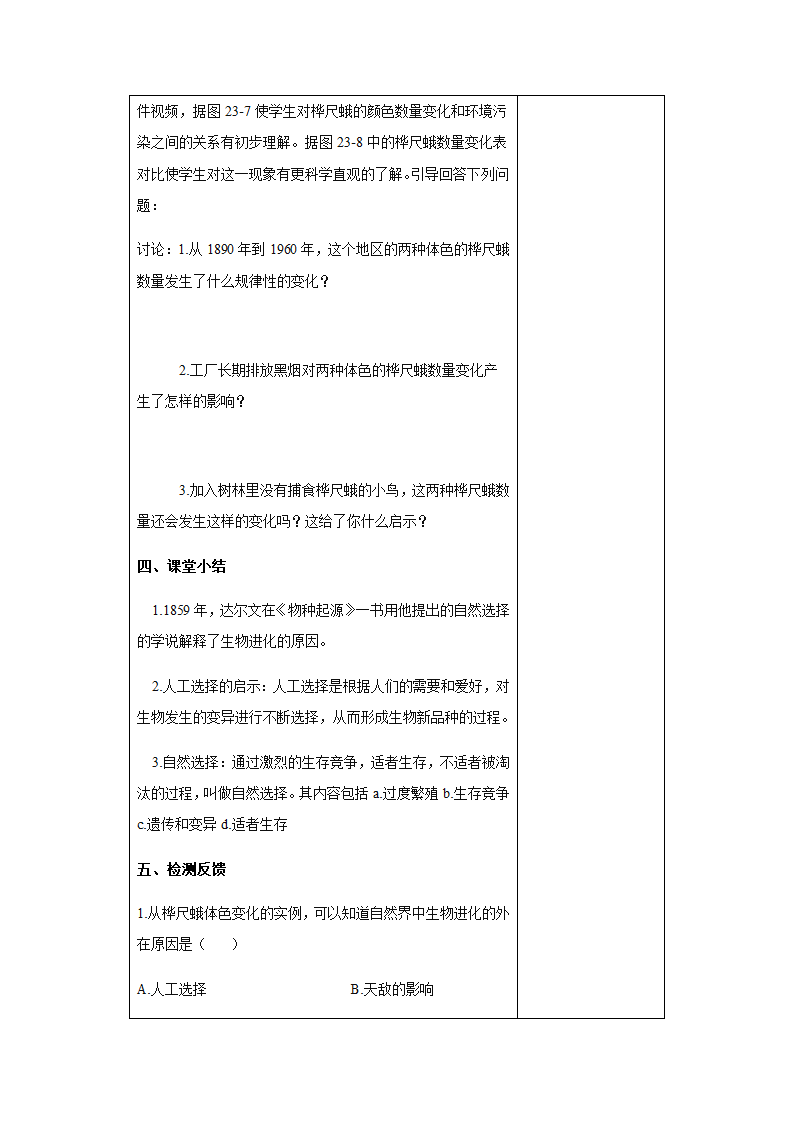 件视频，据图 23-7 使学生对桦尺蛾的颜色数量变化和环境污染之间的关系有初步理解。据图 23-8 中的桦尺蛾数量变化表对比使学生对这一现象有更科学直观的了解。引导回答下列问题：

讨论：1.从 1890 年到 1960 年，这个地区的两种体色的桦尺蛾数量发生了什么规律性的变化？

2.工厂长期排放黑烟对两种体色的桦尺蛾数量变化产生了怎样的影响？

3.加入树林里没有捕食桦尺蛾的小鸟，这两种桦尺蛾数量还会发生这样的变化吗？这给了你什么启示？

四、课堂小结

1.1859 年，达尔文在《物种起源》一书用他提出的自然选择的学说解释了生物进化的原因。

2.人工选择的启示：人工选择是根据人们的需要和爱好，对生物发生的变异进行不断选择，从而形成生物新品种的过程。

3.自然选择：通过激烈的生存竞争，适者生存，不适者被淘汰的过程，叫做自然选择。其内容包括 a.过度繁殖 b.生存竞争 c.遗传和变异 d.适者生存

五、检测反馈

1.从桦尺蛾体色变化的实例，可以知道自然界中生物进化的外在原因是（　　）

A.人工选择　　　　B.天敌的影响